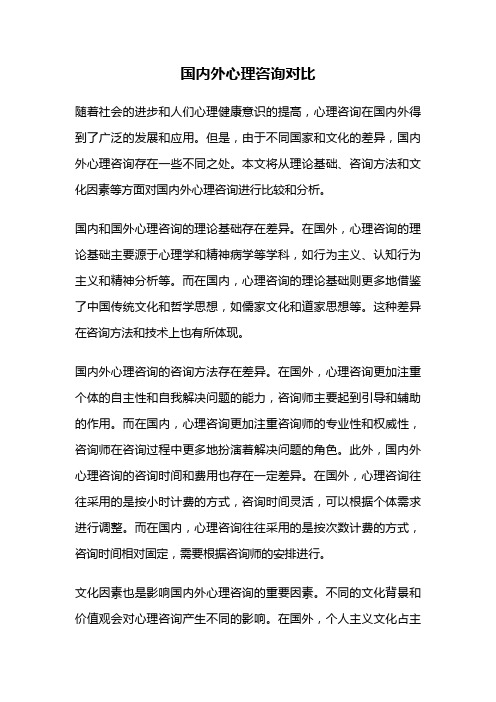 国内外心理咨询对比

随着社会的进步和人们心理健康意识的提高，心理咨询在国内外得到了广泛的发展和应用。但是，由于不同国家和文化的差异，国内外心理咨询存在一些不同之处。本文将从理论基础、咨询方法和文化因素等方面对国内外心理咨询进行比较和分析。

国内和国外心理咨询的理论基础存在差异。在国外，心理咨询的理论基础主要源于心理学和精神病学等学科，如行为主义、认知行为主义和精神分析等。而在国内，心理咨询的理论基础则更多地借鉴了中国传统文化和哲学思想，如儒家文化和道家思想等。这种差异在咨询方法和技术上也有所体现。

国内外心理咨询的咨询方法存在差异。在国外，心理咨询更加注重个体的自主性和自我解决问题的能力，咨询师主要起到引导和辅助的作用。而在国内，心理咨询更加注重咨询师的专业性和权威性，咨询师在咨询过程中更多地扮演着解决问题的角色。此外，国内外心理咨询的咨询时间和费用也存在一定差异。在国外，心理咨询往往采用的是按小时计费的方式，咨询时间灵活，可以根据个体需求进行调整。而在国内，心理咨询往往采用的是按次数计费的方式，咨询时间相对固定，需要根据咨询师的安排进行。

文化因素也是影响国内外心理咨询的重要因素。不同的文化背景和价值观会对心理咨询产生不同的影响。在国外，个人主义文化占主